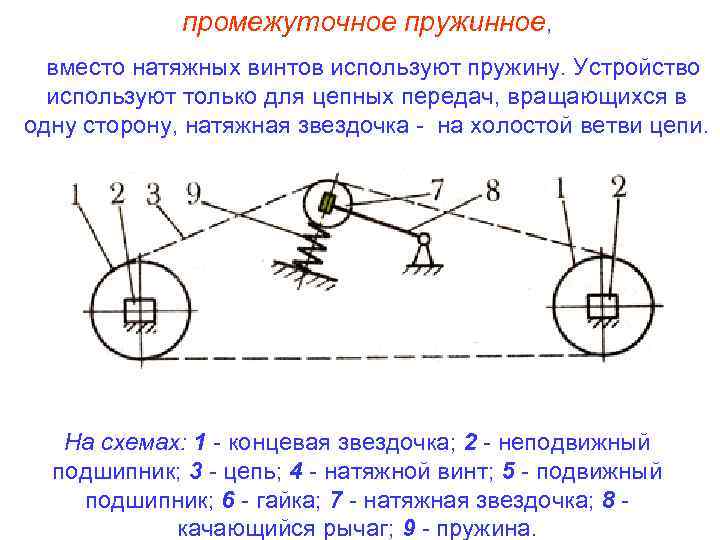 промежуточное пружинное,

вместо натяжных винтов используют пружину. Устройство используют только для цепных передач, вращающихся в одну сторону, натяжная звездочка - на холостой ветви цепи.

1
2
3
9
7
8
1
2

На схемах: 1 - концевая звездочка; 2 - неподвижный подшипник; 3 - цепь; 4 - натяжной винт; 5 - подвижный подшипник; 6 - гайка; 7 - натяжная звездочка; 8 - качающийся рычаг; 9 - пружина.